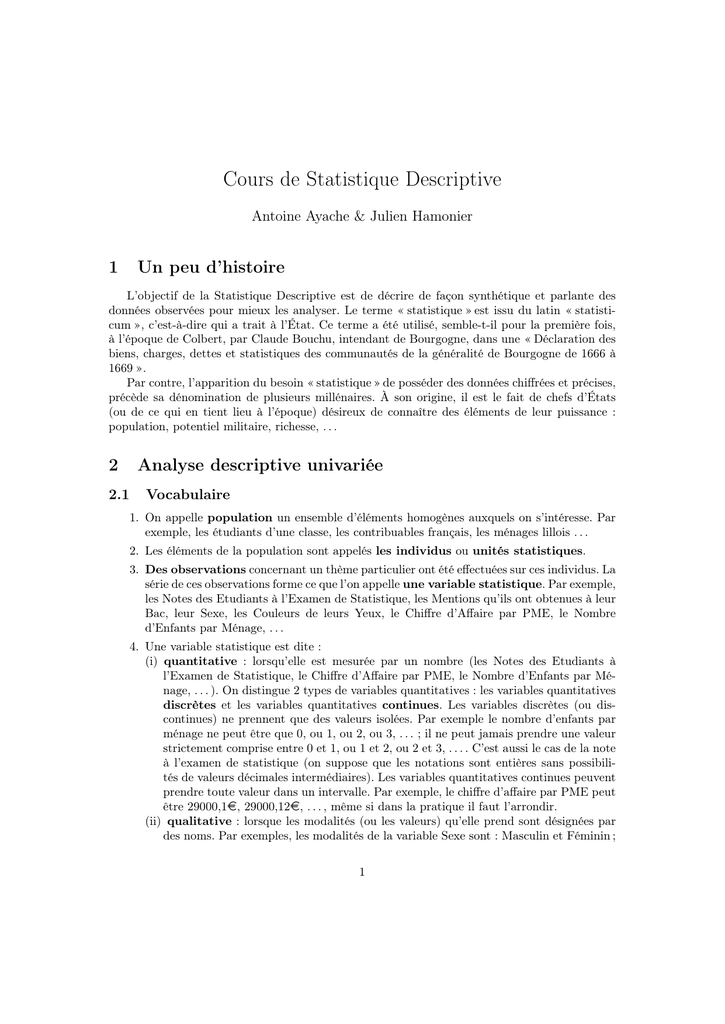 Cours de Statistique Descriptive

Antoine Ayache & Julien Hamonier

1 Un peu d'histoire

L'objectif de la Statistique Descriptive est de décrire de façon synthétique et parlante des données observées pour mieux les analyser. Le terme « statistique » est issu du latin « statisticum », c'est-à-dire qui a trait à l'État. Ce terme a été utilisé, semble-t-il pour la première fois, à l'époque de Colbert, par Claude Bouchu, intendant de Bourgogne, dans une « Déclaration des biens, charges, dettes et statistiques des communautés de la généralité de Bourgogne de 1666 à 1669 ».

Par contre, l'apparition du besoin « statistique » de posséder des données chiffrées et précises, précède sa dénomination de plusieurs millénaires. À son origine, il est le fait de chefs d'États (ou de ce qui en tient lieu à l'époque) désireux de connaître des éléments de leur puissance : population, potentiel militaire, richesse, ...

2 Analyse descriptive univariée

2.1 Vocabulaire

1. On appelle population un ensemble d'éléments homogènes auxquels on s'intéresse. Par exemple, les étudiants d'une classe, les contribuables français, les ménages lillois ...

2. Les éléments de la population sont appelés les individus ou unités statistiques.

3. Des observations concernant un thème particulier ont été effectuées sur ces individus. La série de ces observations forme ce que l'on appelle une variable statistique. Par exemple, les Notes des Etudiants à l'Examen de Statistique, les Mentions qu'ils ont obtenues à leur Bac, leur Sexe, les Couleurs de leurs Yeux, le Chiffre d'Affaire par PME, le Nombre d'Enfants par Ménage, ...

4. Une variable statistique est dite :
(i) quantitative : lorsqu'elle est mesurée par un nombre (les Notes des Etudiants à l'Examen de Statistique, le Chiffre d'Affaire par PME, le Nombre d'Enfants par Ménage, ...). On distingue 2 types de variables quantitatives : les variables quantitatives discrètes et les variables quantitatives continues. Les variables discrètes (ou discontinues) ne prennent que des valeurs isolées. Par exemple le nombre d'enfants par ménage ne peut être que 0, ou 1, ou 2, ou 3, ... ; il ne peut jamais prendre une valeur strictement comprise entre 0 et 1, ou 1 et 2, ou 2 et 3, .... C'est aussi le cas de la note à l'examen de statistique (on suppose que les notations sont entières sans possibilités de valeurs décimales intermédiaires). Les variables quantitatives continues peuvent prendre toute valeur dans un intervalle. Par exemple, le chiffre d'affaire par PME peut être 29000,1€, 29000,12€, ..., même si dans la pratique il faut l'arrondir.
(ii) qualitative : lorsque les modalités (ou les valeurs) qu'elle prend sont désignées par des noms. Par exemples, les modalités de la variable Sexe sont : Masculin et Féminin ;

1